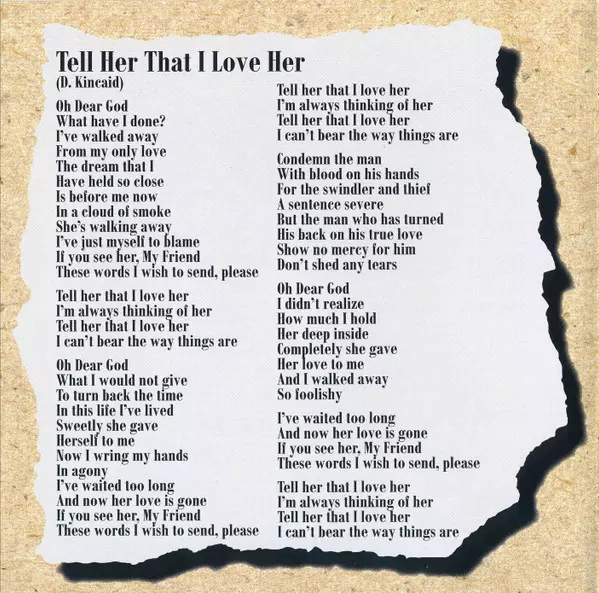 Tell Her That I Love Her
(D. Kincaid)

Oh Dear God
What have I done?
I've walked away
From my only love
The dream that I
Have held so close
Is before me now
In a cloud of smoke
She's walking away
I've just myself to blame
If you see her, My Friend
These words I wish to send, please

Tell her that I love her
I'm always thinking of her
Tell her that I love her
I can't bear the way things are

Oh Dear God
What I would not give
To turn back the time
In this life I've lived
Sweetly she gave
Herself to me
Now I wring my hands
In agony
I've waited too long
And now her love is gone
If you see her, My Friend
These words I wish to send, please

Tell her that I love her
I'm always thinking of her
Tell her that I love her
I can't bear the way things are

Condemn the man
With blood on his hands
For the swindler and thief
A sentence severe
But the man who has turned
His back on his true love
Show no mercy for him
Don't shed any tears

Oh Dear God
I didn't realize
How much I hold
Her deep inside
Completely she gave
Her love to me
And I walked away
So foolishy

I've waited too long
And now her love is gone
If you see her, My Friend
These words I wish to send, please

Tell her that I love her
I'm always thinking of her
Tell her that I love her
I can't bear the way things are